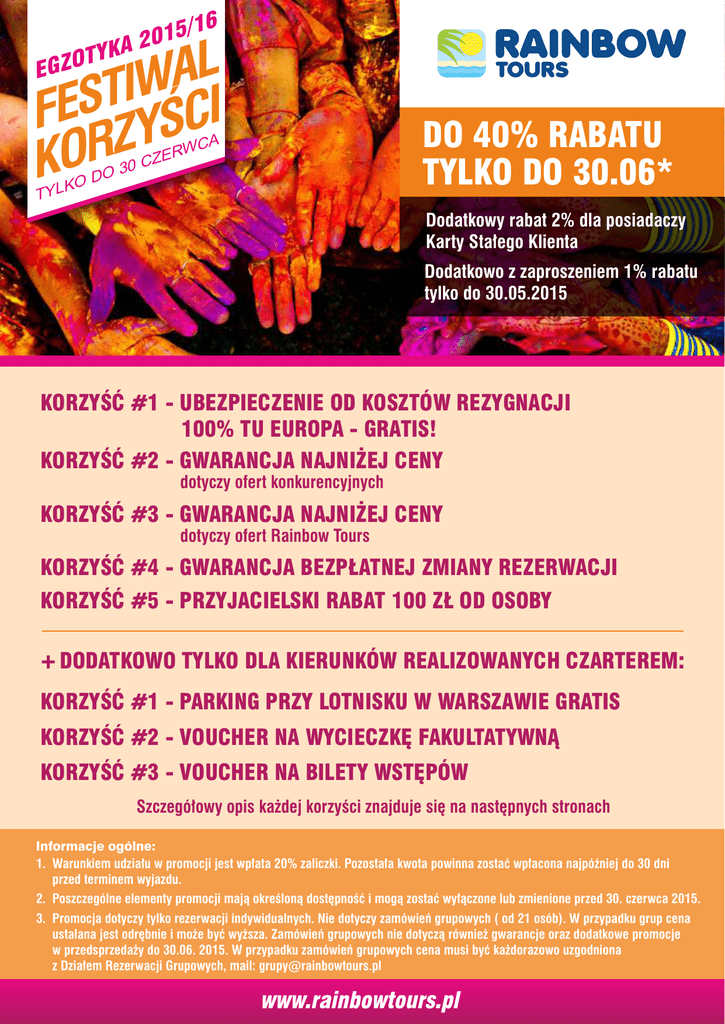 EGZOTYKA 2015/16
FESTIWAL KORZYŚCI
TYLKO DO 30 CZERWCA

RAINBOW TOURS

DO 40% RABATU
TYLKO DO 30.06*

Dodatkowy rabat 2% dla posiadaczy Karty Stałego Klienta

Dodatkowo z zaproszeniem 1% rabatu tylko do 30.05.2015

KORZYŚĆ #1 - UBEZPIECZENIE OD KOSZTÓW REZYGNACJI 100% TU EUROPA - GRATIS!

KORZYŚĆ #2 - GWARANCJA NAJNIŻEJ CENY
dotyczy ofert konkurencyjnych

KORZYŚĆ #3 - GWARANCJA NAJNIŻEJ CENY
dotyczy ofert Rainbow Tours

KORZYŚĆ #4 - GWARANCJA BEZPŁATNEJ ZMIANY REZERWACJI

KORZYŚĆ #5 - PRZYJACIELSKI RABAT 100 ZŁ OD OSOBY

+ DODATKOWO TYLKO DLA KIERUNKÓW REALIZOWANYCH CZARTEREM:

KORZYŚĆ #1 - PARKING PRZY LOTNISKU W WARSZAWIE GRATIS

KORZYŚĆ #2 - VOUCHER NA WYCIECZKĘ FAKULTATYWNĄ

KORZYŚĆ #3 - VOUCHER NA BILETY WSTĘPÓW

Szczegółowy opis każdej korzyści znajduje się na następnych stronach

Informacje ogólne:
1. Warunkiem udziału w promocji jest wpłata 20% zaliczki. Pozostała kwota powinna zostać wpłacona najpóźniej do 30 dni przed terminem wyjazdu.
2. Poszczególne elementy promocji mają określoną dostępność i mogą zostać wyłączone lub zmienione przed 30. czerwca 2015.
3. Promocja dotyczy tylko rezerwacji indywidualnych. Nie dotyczy zamówień grupowych ( od 21 osób). W przypadku grup cena ustalana jest odrębnie i może być wyższa. Zamówień grupowych nie dotyczą również gwarancje oraz dodatkowe promocje w przedsprzedaży do 30.06. 2015. W przypadku zamówień grupowych cena musi być każdorazowo uzgodniona z Działem Rezerwacji Grupowych, mail: grupy@rainbowtours.pl

www.rainbowtours.pl